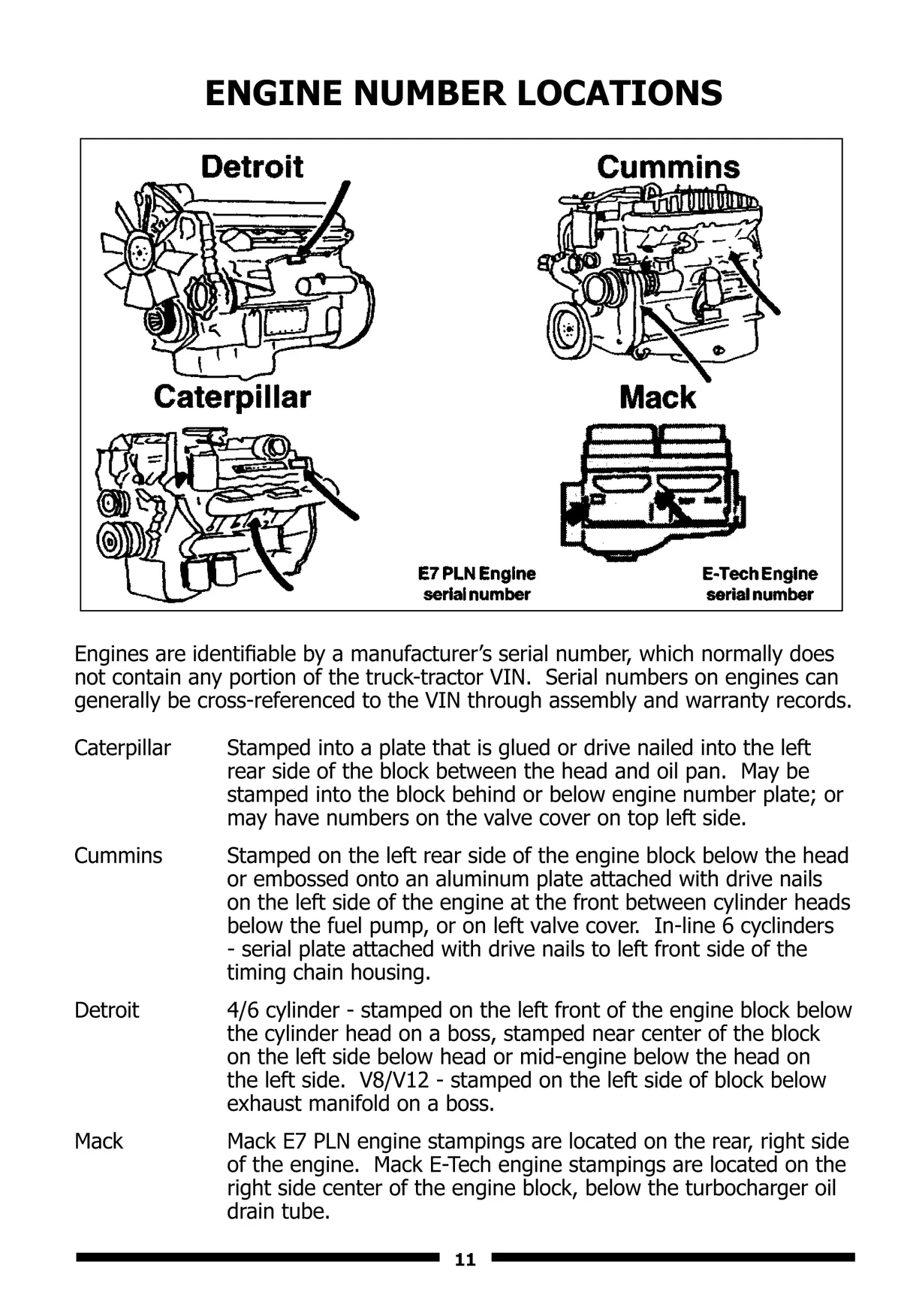 ENGINE NUMBER LOCATIONS

Detroit

Cummins

Caterpillar

Mack

E7 PLN Engine serial number

E-Tech Engine serial number

Engines are identifiable by a manufacturer's serial number, which normally does not contain any portion of the truck-tractor VIN. Serial numbers on engines can generally be cross-referenced to the VIN through assembly and warranty records.

Caterpillar Stamped into a plate that is glued or drive nailed into the left rear side of the block between the head and oil pan. May be stamped into the block behind or below engine number plate; or may have numbers on the valve cover on top left side.

Cummins Stamped on the left rear side of the engine block below the head or embossed onto an aluminum plate attached with drive nails on the left side of the engine at the front between cylinder heads below the fuel pump, or on left valve cover. In-line 6 cyclinders - serial plate attached with drive nails to left front side of the timing chain housing.

Detroit 4/6 cylinder - stamped on the left front of the engine block below the cylinder head on a boss, stamped near center of the block on the left side below head or mid-engine below the head on the left side. V8/V12 - stamped on the left side of block below exhaust manifold on a boss.

Mack Mack E7 PLN engine stampings are located on the rear, right side of the engine. Mack E-Tech engine stampings are located on the right side center of the engine block, below the turbocharger oil drain tube.

11